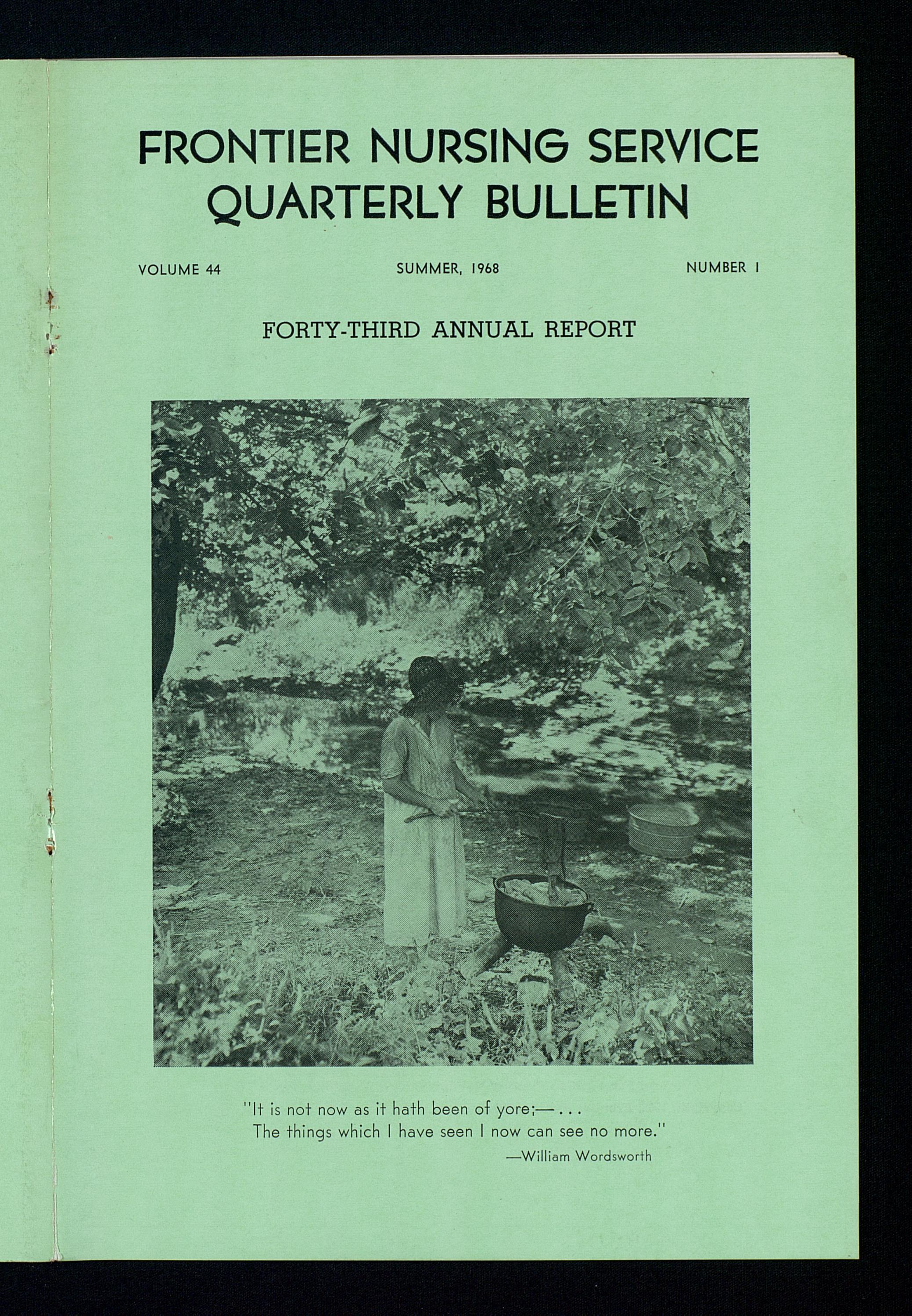 FRONTIER NURSING SERVICE
QUARTERLY BULLETIN

VOLUME 44 SUMMER, 1968 NUMBER 1

FORTY-THIRD ANNUAL REPORT

"It is not now as it hath been of yore;— . . .
The things which I have seen I now can see no more."
—William Wordsworth